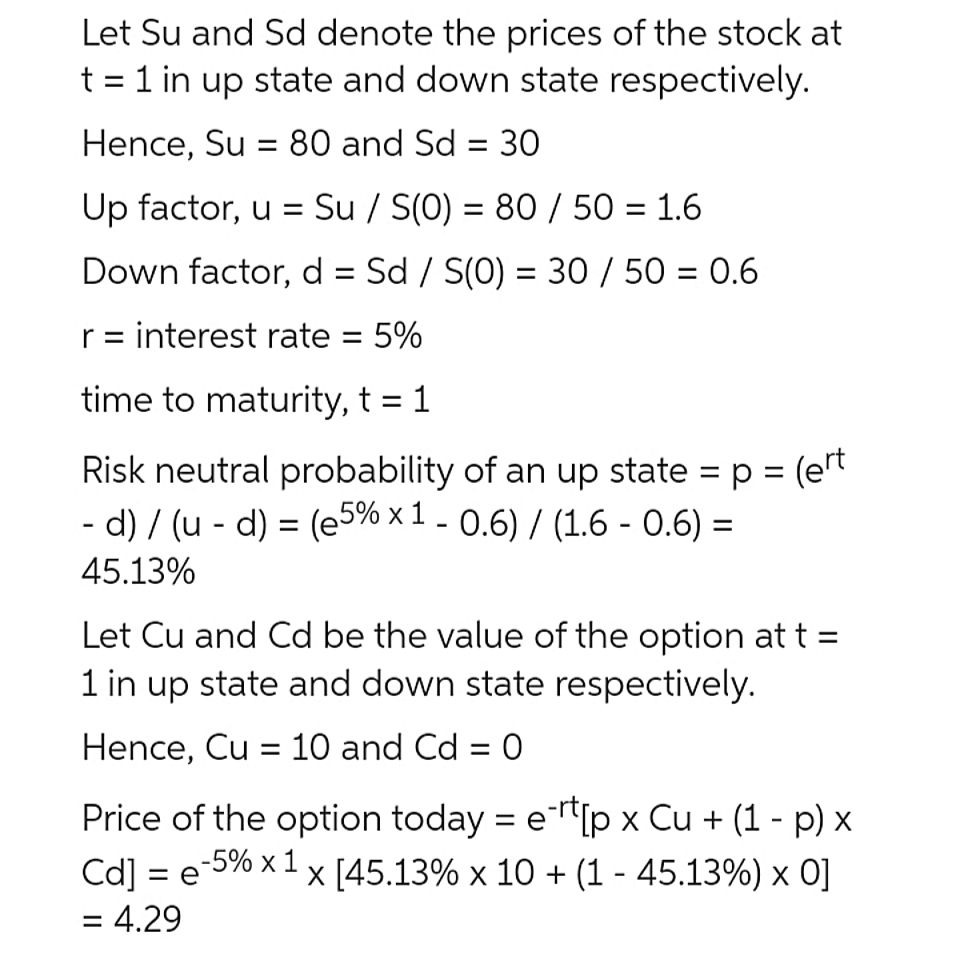 Let Su and Sd denote the prices of the stock at t = 1 in up state and down state respectively.

Hence, Su = 80 and Sd = 30

Up factor, u = Su / S(0) = 80 / 50 = 1.6

Down factor, d = Sd / S(0) = 30 / 50 = 0.6

r = interest rate = 5%

time to maturity, t = 1

Risk neutral probability of an up state = p = ($e^{rt}$ - d) / (u - d) = ($e^{5\% \times 1}$ - 0.6) / (1.6 - 0.6) = 45.13%

Let Cu and Cd be the value of the option at t = 1 in up state and down state respectively.

Hence, Cu = 10 and Cd = 0

Price of the option today = $e^{-rt}$[p x Cu + (1 - p) x Cd] = $e^{-5\% \times 1}$ x [45.13% x 10 + (1 - 45.13%) x 0] = 4.29